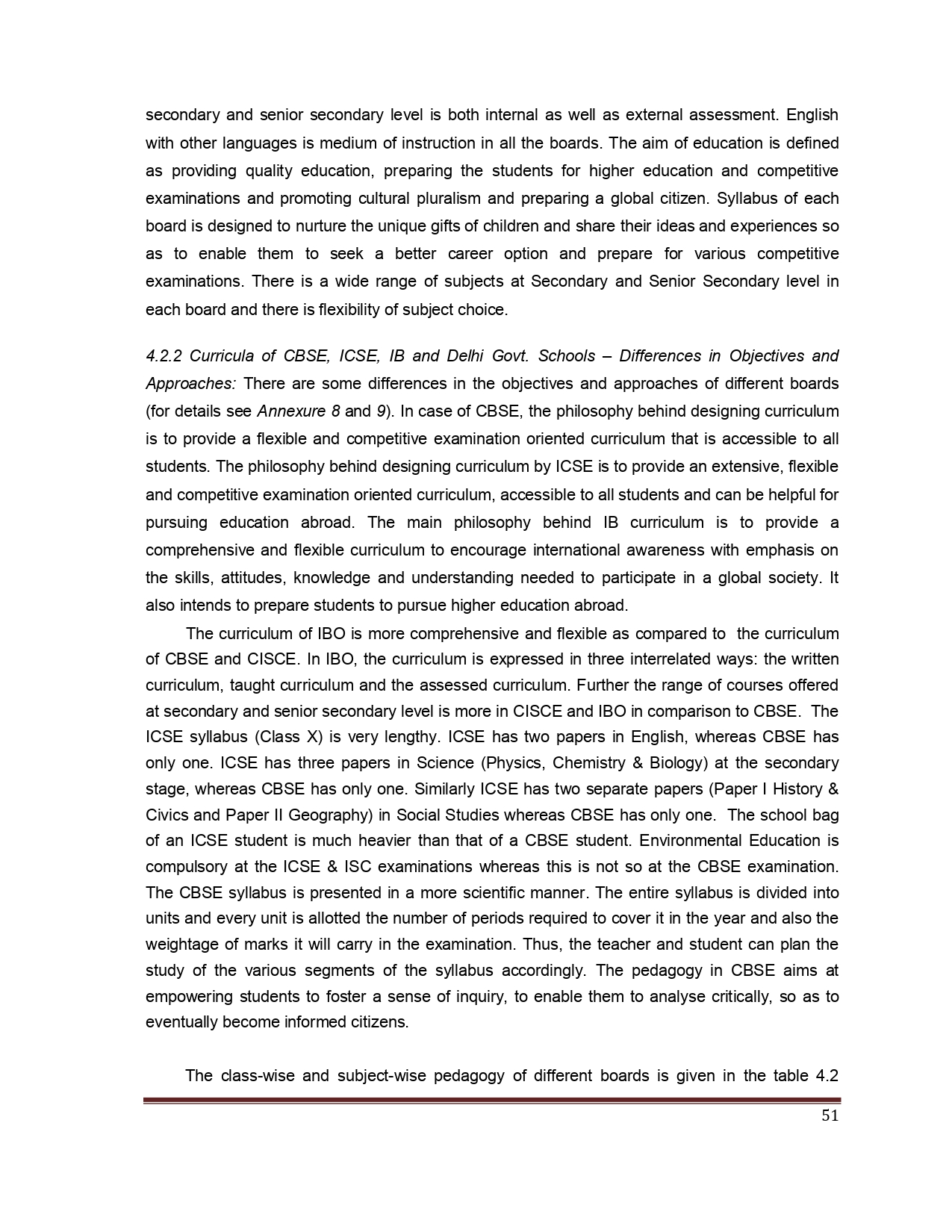 secondary and senior secondary level is both internal as well as external assessment. English with other languages is medium of instruction in all the boards. The aim of education is defined as providing quality education, preparing the students for higher education and competitive examinations and promoting cultural pluralism and preparing a global citizen. Syllabus of each board is designed to nurture the unique gifts of children and share their ideas and experiences so as to enable them to seek a better career option and prepare for various competitive examinations. There is a wide range of subjects at Secondary and Senior Secondary level in each board and there is flexibility of subject choice.

4.2.2 Curricula of CBSE, ICSE, IB and Delhi Govt. Schools – Differences in Objectives and Approaches: There are some differences in the objectives and approaches of different boards (for details see Annexure 8 and 9). In case of CBSE, the philosophy behind designing curriculum is to provide a flexible and competitive examination oriented curriculum that is accessible to all students. The philosophy behind designing curriculum by ICSE is to provide an extensive, flexible and competitive examination oriented curriculum, accessible to all students and can be helpful for pursuing education abroad. The main philosophy behind IB curriculum is to provide a comprehensive and flexible curriculum to encourage international awareness with emphasis on the skills, attitudes, knowledge and understanding needed to participate in a global society. It also intends to prepare students to pursue higher education abroad.

The curriculum of IBO is more comprehensive and flexible as compared to the curriculum of CBSE and CISCE. In IBO, the curriculum is expressed in three interrelated ways: the written curriculum, taught curriculum and the assessed curriculum. Further the range of courses offered at secondary and senior secondary level is more in CISCE and IBO in comparison to CBSE. The ICSE syllabus (Class X) is very lengthy. ICSE has two papers in English, whereas CBSE has only one. ICSE has three papers in Science (Physics, Chemistry & Biology) at the secondary stage, whereas CBSE has only one. Similarly ICSE has two separate papers (Paper I History & Civics and Paper II Geography) in Social Studies whereas CBSE has only one. The school bag of an ICSE student is much heavier than that of a CBSE student. Environmental Education is compulsory at the ICSE & ISC examinations whereas this is not so at the CBSE examination. The CBSE syllabus is presented in a more scientific manner. The entire syllabus is divided into units and every unit is allotted the number of periods required to cover it in the year and also the weightage of marks it will carry in the examination. Thus, the teacher and student can plan the study of the various segments of the syllabus accordingly. The pedagogy in CBSE aims at empowering students to foster a sense of inquiry, to enable them to analyse critically, so as to eventually become informed citizens.

The class-wise and subject-wise pedagogy of different boards is given in the table 4.2

51